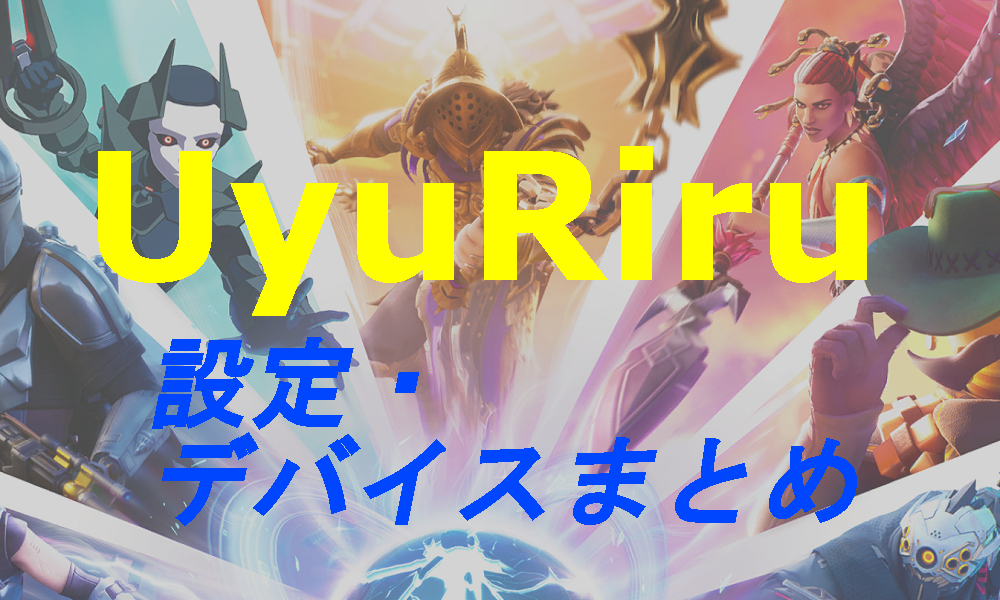 UyuRiru

設定・
デバイスまとめ